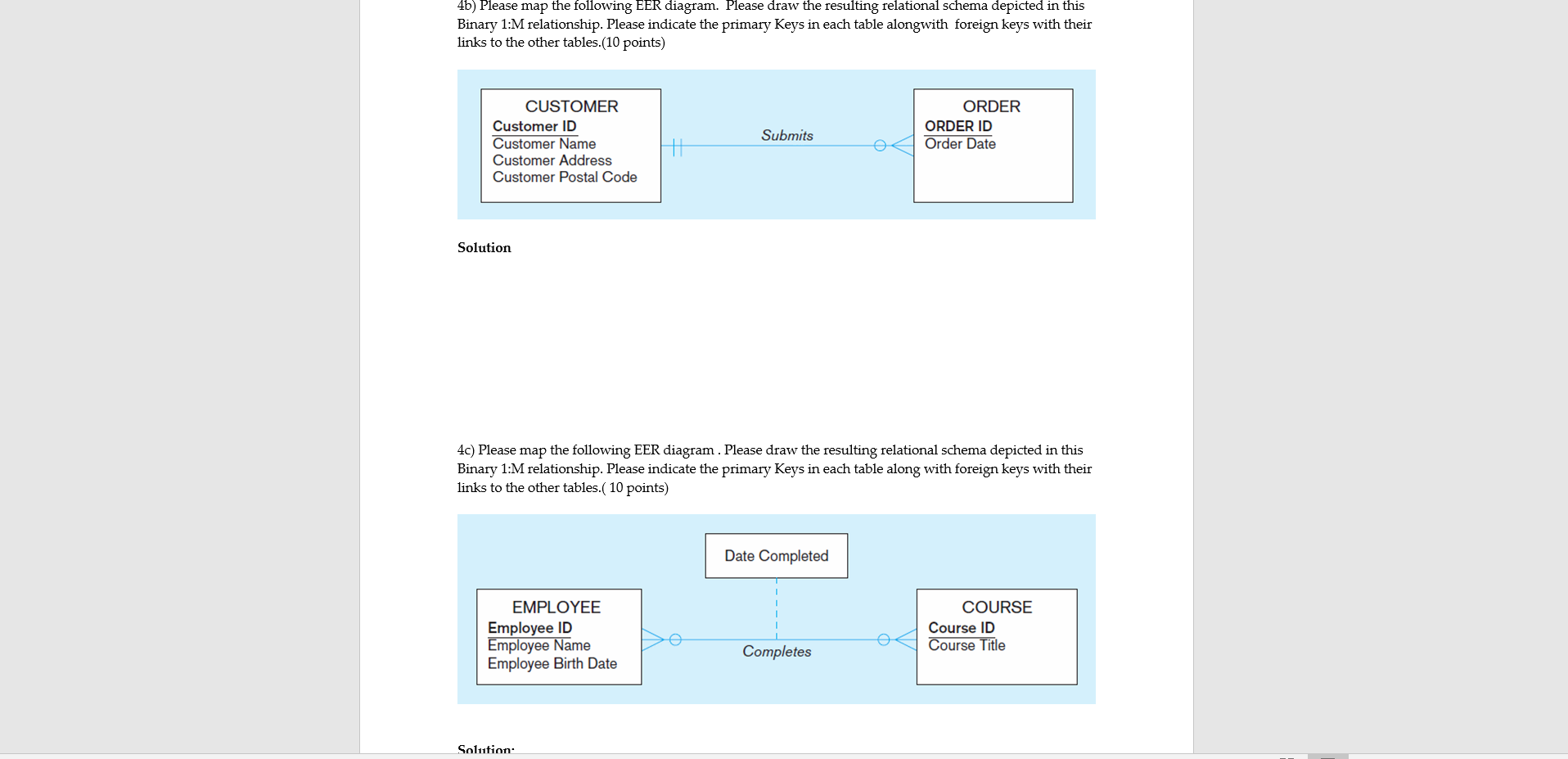 4b) Please map the following EER diagram. Please draw the resulting relational schema depicted in this Binary 1:M relationship. Please indicate the primary Keys in each table alongwith foreign keys with their links to the other tables.(10 points)

CUSTOMER
Customer ID
Customer Name
Customer Address
Customer Postal Code

Submits

ORDER
ORDER ID
Order Date

Solution

4c) Please map the following EER diagram . Please draw the resulting relational schema depicted in this Binary 1:M relationship. Please indicate the primary Keys in each table along with foreign keys with their links to the other tables.( 10 points)

Date Completed

EMPLOYEE
Employee ID
Employee Name
Employee Birth Date

Completes

COURSE
Course ID
Course Title

Solution: